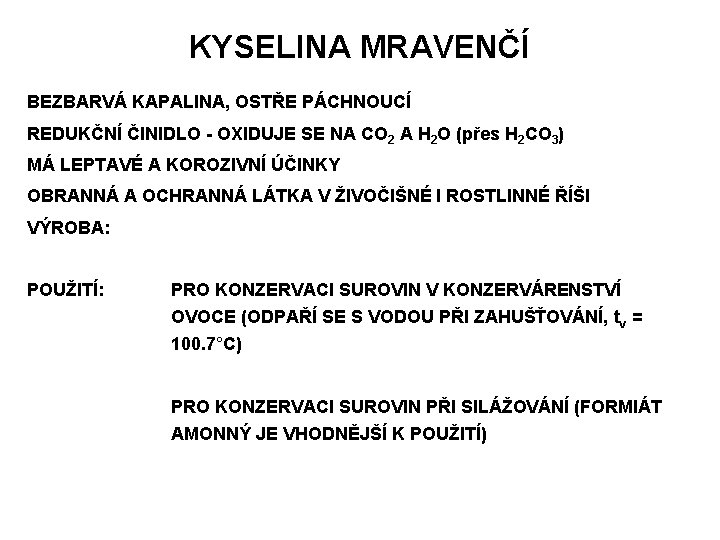 KYSELINA MRAVENČÍ

BEZBARVÁ KAPALINA, OSTŘE PÁCHNOUCÍ

REDUKČNÍ ČINIDLO - OXIDUJE SE NA $CO_2$ A $H_2O$ (přes $H_2CO_3$)

MÁ LEPTAVÉ A KOROZIVNÍ ÚČINKY

OBRANNÁ A OCHRANNÁ LÁTKA V ŽIVOČIŠNÉ I ROSTLINNÉ ŘÍŠI

VÝROBA:

POUŽITÍ: PRO KONZERVACI SUROVIN V KONZERVÁRENSTVÍ OVOCE (ODPAŘÍ SE S VODOU PŘI ZAHUŠŤOVÁNÍ, $t_v$ = 100.7°C)

PRO KONZERVACI SUROVIN PŘI SILÁŽOVÁNÍ (FORMIÁT AMONNÝ JE VHODNĚJŠÍ K POUŽITÍ)